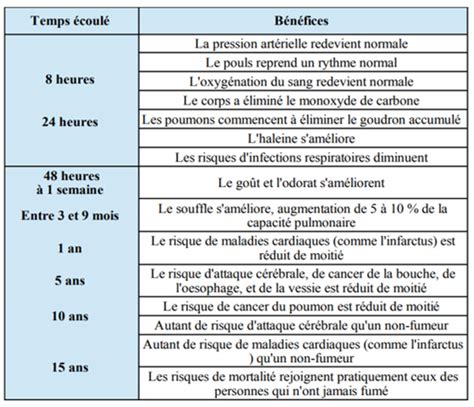 | Temps écoulé | Bénéfices |
|---|---|
| 8 heures | La pression artérielle redevient normale |
| | Le pouls reprend un rythme normal |
| | L'oxygénation du sang redevient normale |
| 24 heures | Le corps a éliminé le monoxyde de carbone |
| | Les poumons commencent à éliminer le goudron accumulé |
| | L'haleine s'améliore |
| | Les risques d'infections respiratoires diminuent |
| 48 heures à 1 semaine | Le goût et l'odorat s'améliorent |
| Entre 3 et 9 mois | Le souffle s'améliore, augmentation de 5 à 10 % de la capacité pulmonaire |
| 1 an | Le risque de maladies cardiaques (comme l'infarctus) est réduit de moitié |
| 5 ans | Le risque d'attaque cérébrale, de cancer de la bouche, de l'oesophage, et de la vessie est réduit de moitié |
| 10 ans | Le risque de cancer du poumon est réduit de moitié |
| | Autant de risque d'attaque cérébrale qu'un non-fumeur |
| 15 ans | Autant de risque de maladies cardiaques (comme l'infarctus ) qu'un non-fumeur |
| | Les risques de mortalité rejoignent pratiquement ceux des personnes qui n'ont jamais fumé |